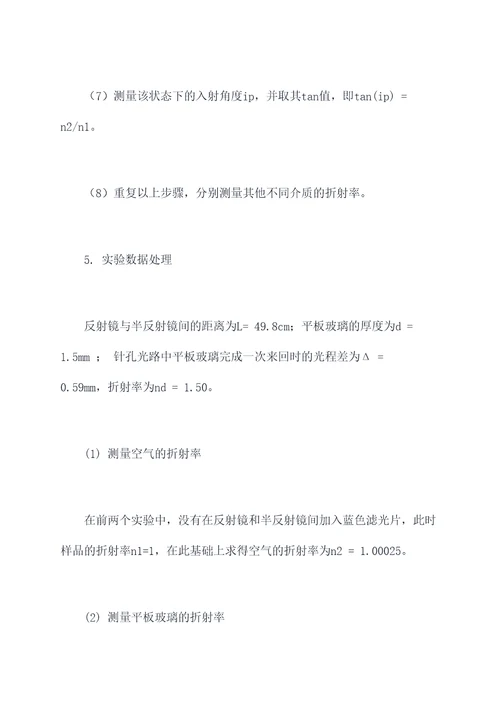 （7）测量该状态下的入射角度ip，并取其tan值，即tan(ip) = n2/n1。

（8）重复以上步骤，分别测量其他不同介质的折射率。

5. 实验数据处理

反射镜与半反射镜间的距离为L= 49.8cm；平板玻璃的厚度为d = 1.5mm ； 针孔光路中平板玻璃完成一次来回时的光程差为Δ = 0.59mm，折射率为nd = 1.50。

(1) 测量空气的折射率

在前两个实验中，没有在反射镜和半反射镜间加入蓝色滤光片，此时样品的折射率n1=1，在此基础上求得空气的折射率为n2 = 1.00025。

(2) 测量平板玻璃的折射率